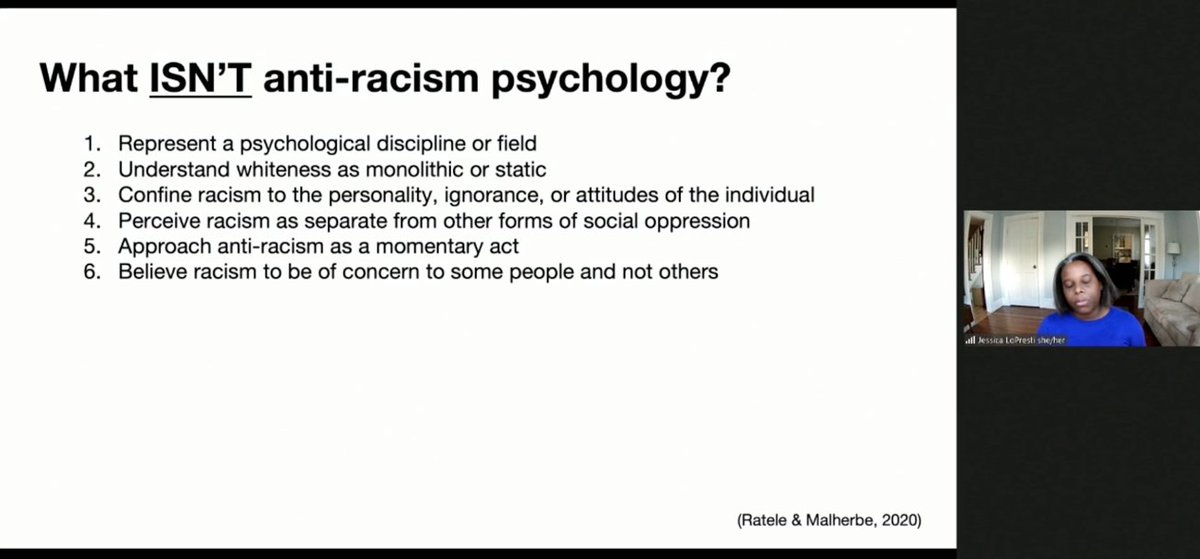 What ISN'T anti-racism psychology?

1. Represent a psychological discipline or field
2. Understand whiteness as monolithic or static
3. Confine racism to the personality, ignorance, or attitudes of the individual
4. Perceive racism as separate from other forms of social oppression
5. Approach anti-racism as a momentary act
6. Believe racism to be of concern to some people and not others

(Ratele & Malherbe, 2020)

Jessica LoPresti she/her